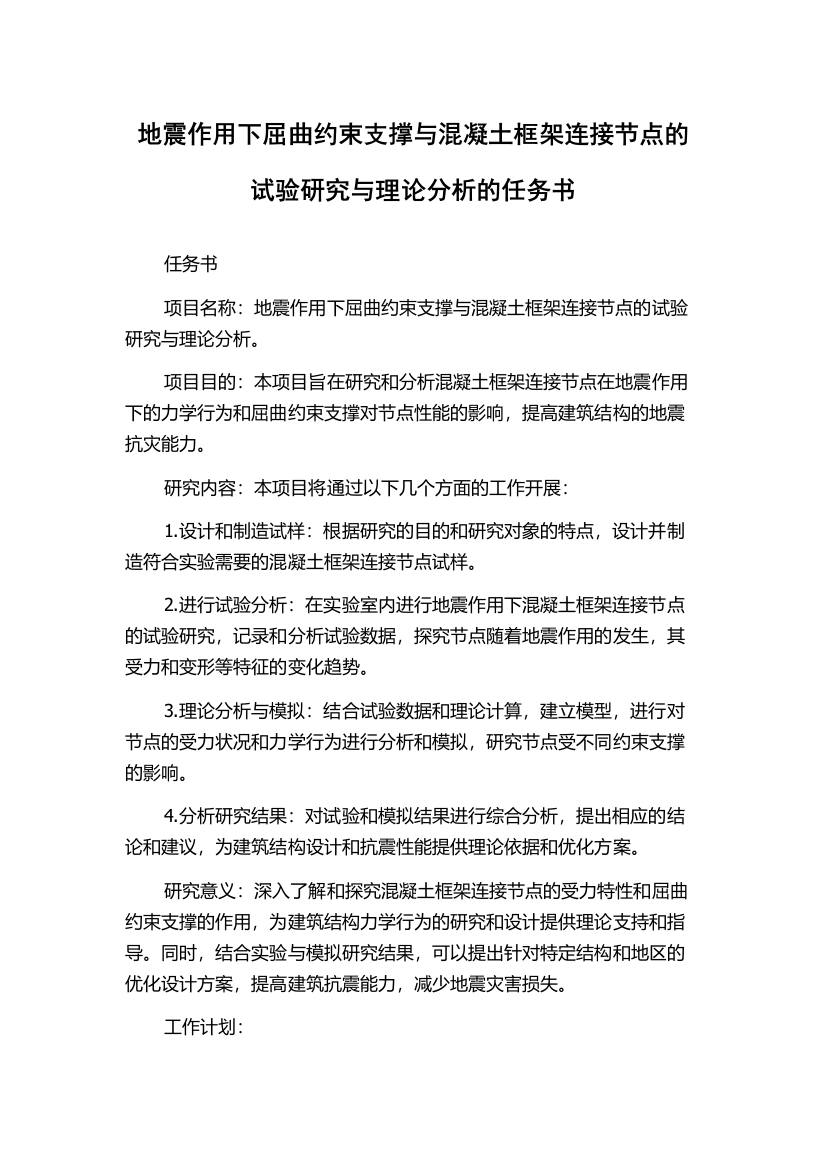 地震作用下屈曲约束支撑与混凝土框架连接节点的试验研究与理论分析的任务书

任务书

项目名称：地震作用下屈曲约束支撑与混凝土框架连接节点的试验研究与理论分析。

项目目的：本项目旨在研究和分析混凝土框架连接节点在地震作用下的力学行为和屈曲约束支撑对节点性能的影响，提高建筑结构的地震抗灾能力。

研究内容：本项目将通过以下几个方面的工作开展：

1.设计和制造试样：根据研究的目的和研究对象的特点，设计并制造符合实验需要的混凝土框架连接节点试样。

2.进行试验分析：在实验室内进行地震作用下混凝土框架连接节点的试验研究，记录和分析试验数据，探究节点随着地震作用的发生，其受力和变形等特征的变化趋势。

3.理论分析与模拟：结合试验数据和理论计算，建立模型，进行对节点的受力状况和力学行为进行分析和模拟，研究节点受不同约束支撑的影响。

4.分析研究结果：对试验和模拟结果进行综合分析，提出相应的结论和建议，为建筑结构设计和抗震性能提供理论依据和优化方案。

研究意义：深入了解和探究混凝土框架连接节点的受力特性和屈曲约束支撑的作用，为建筑结构力学行为的研究和设计提供理论支持和指导。同时，结合实验与模拟研究结果，可以提出针对特定结构和地区的优化设计方案，提高建筑抗震能力，减少地震灾害损失。

工作计划：